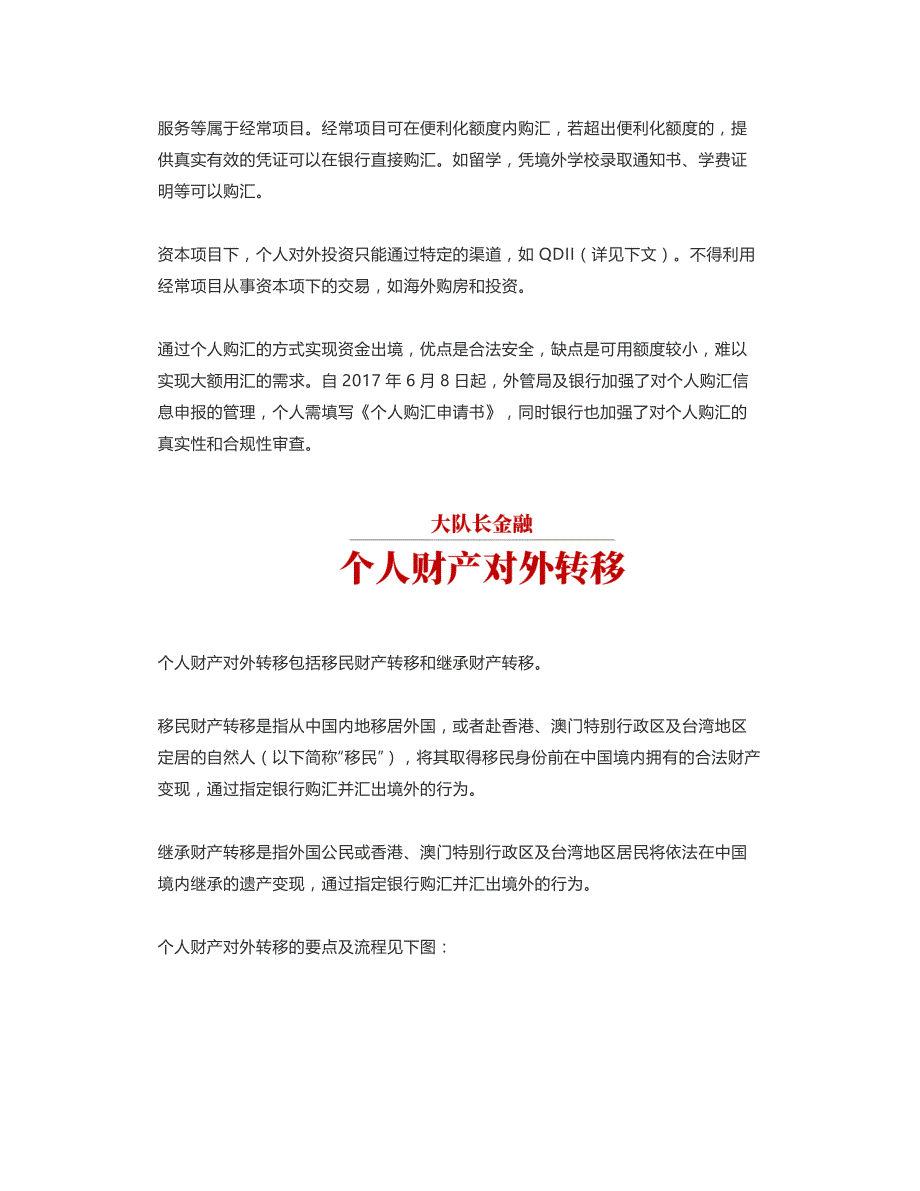 服务等属于经常项目。经常项目可在便利化额度内购汇，若超出便利化额度的，提供真实有效的凭证可以在银行直接购汇。如留学，凭境外学校录取通知书、学费证明等可以购汇。

资本项目下，个人对外投资只能通过特定的渠道，如 QDII（详见下文）。不得利用经常项目从事资本项下的交易，如海外购房和投资。

通过个人购汇的方式实现资金出境，优点是合法安全，缺点是可用额度较小，难以实现大额用汇的需求。自 2017 年 6 月 8 日起，外管局及银行加强了对个人购汇信息申报的管理，个人需填写《个人购汇申请书》，同时银行也加强了对个人购汇的真实性和合规性审查。

大队长金融

个人财产对外转移

个人财产对外转移包括移民财产转移和继承财产转移。

移民财产转移是指从中国内地移居外国，或者赴香港、澳门特别行政区及台湾地区定居的自然人（以下简称"移民"），将其取得移民身份前在中国境内拥有的合法财产变现，通过指定银行购汇并汇出境外的行为。

继承财产转移是指外国公民或香港、澳门特别行政区及台湾地区居民将依法在中国境内继承的遗产变现，通过指定银行购汇并汇出境外的行为。

个人财产对外转移的要点及流程见下图：